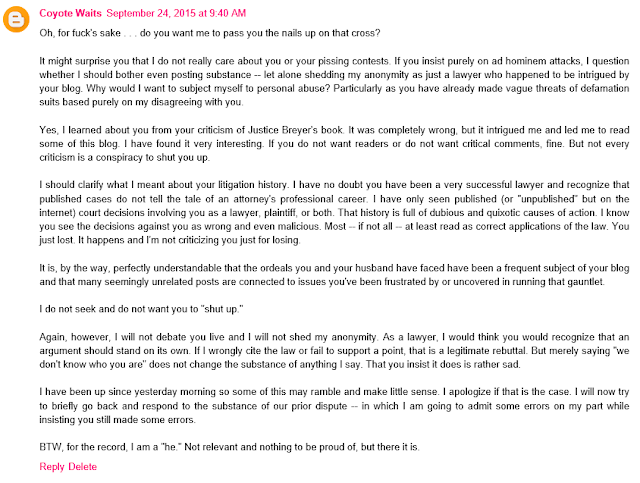 Coyote Waits September 24, 2015 at 9:40 AM

Oh, for fuck's sake . . . do you want me to pass you the nails up on that cross?

It might surprise you that I do not really care about you or your pissing contests. If you insist purely on ad hominem attacks, I question whether I should bother even posting substance -- let alone shedding my anonymity as just a lawyer who happened to be intrigued by your blog. Why would I want to subject myself to personal abuse? Particularly as you have already made vague threats of defamation suits based purely on my disagreeing with you.

Yes, I learned about you from your criticism of Justice Breyer's book. It was completely wrong, but it intrigued me and led me to read some of this blog. I have found it very interesting. If you do not want readers or do not want critical comments, fine. But not every criticism is a conspiracy to shut you up.

I should clarify what I meant about your litigation history. I have no doubt you have been a very successful lawyer and recognize that published cases do not tell the tale of an attorney's professional career. I have only seen published (or "unpublished" but on the internet) court decisions involving you as a lawyer, plaintiff, or both. That history is full of dubious and quixotic causes of action. I know you see the decisions against you as wrong and even malicious. Most -- if not all -- at least read as correct applications of the law. You just lost. It happens and I'm not criticizing you just for losing.

It is, by the way, perfectly understandable that the ordeals you and your husband have faced have been a frequent subject of your blog and that many seemingly unrelated posts are connected to issues you've been frustrated by or uncovered in running that gauntlet.

I do not seek and do not want you to "shut up."

Again, however, I will not debate you live and I will not shed my anonymity. As a lawyer, I would think you would recognize that an argument should stand on its own. If I wrongly cite the law or fail to support a point, that is a legitimate rebuttal. But merely saying "we don't know who you are" does not change the substance of anything I say. That you insist it does is rather sad.

I have been up since yesterday morning so some of this may ramble and make little sense. I apologize if that is the case. I will now try to briefly go back and respond to the substance of our prior dispute -- in which I am going to admit some errors on my part while insisting you still made some errors.

BTW, for the record, I am a "he." Not relevant and nothing to be proud of, but there it is.

Reply Delete